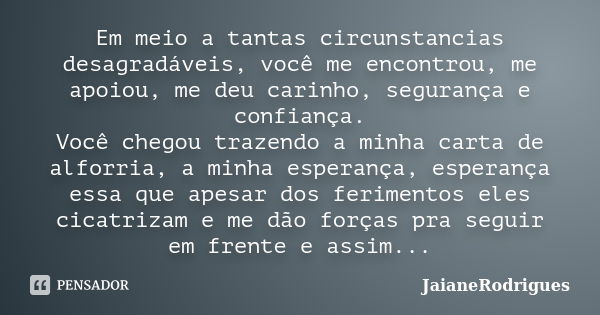 Em meio a tantas circunstancias desagradáveis, você me encontrou, me apoiou, me deu carinho, segurança e confiança.
Você chegou trazendo a minha carta de alforria, a minha esperança, esperança essa que apesar dos ferimentos eles cicatrizam e me dão forças pra seguir em frente e assim...

PENSADOR

JaianeRodrigues